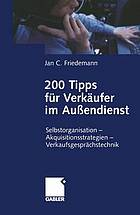 Jan C. Friedemann

200 Tipps für Verkäufer im Außendienst

Selbstorganisation – Akquisitionsstrategien – Verkaufsgesprächstechnik

GABLER